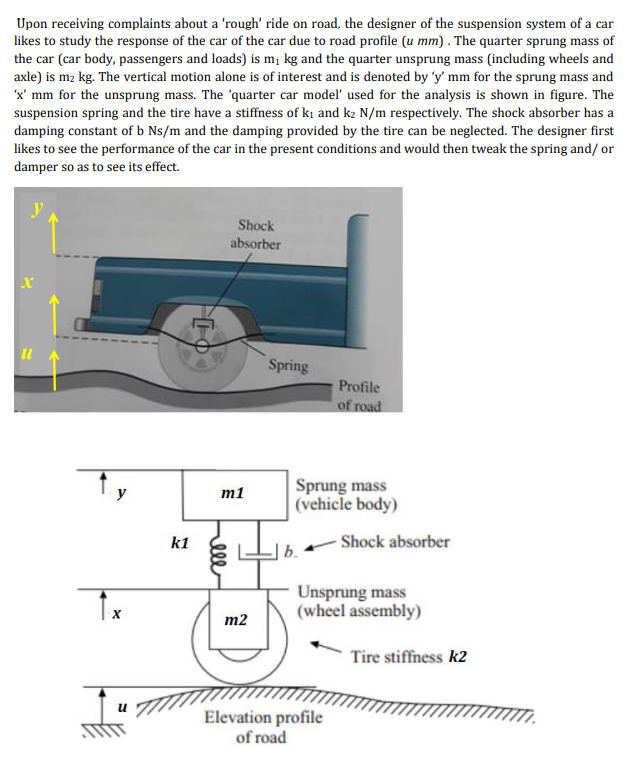 Upon receiving complaints about a 'rough' ride on road, the designer of the suspension system of a car likes to study the response of the car of the car due to road profile ($u$ $mm$) . The quarter sprung mass of the car (car body, passengers and loads) is $m_1$ kg and the quarter unsprung mass (including wheels and axle) is $m_2$ kg. The vertical motion alone is of interest and is denoted by 'y' mm for the sprung mass and 'x' mm for the unsprung mass. The 'quarter car model' used for the analysis is shown in figure. The suspension spring and the tire have a stiffness of $k_1$ and $k_2$ N/m respectively. The shock absorber has a damping constant of b Ns/m and the damping provided by the tire can be neglected. The designer first likes to see the performance of the car in the present conditions and would then tweak the spring and/ or damper so as to see its effect.

y
x
u
Shock absorber
Spring
Profile of road

y
m1
Sprung mass (vehicle body)
k1
b
Shock absorber
x
m2
Unsprung mass (wheel assembly)
Tire stiffness k2
u
Elevation profile of road